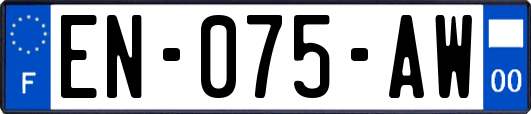 F
EN-075-AW
00